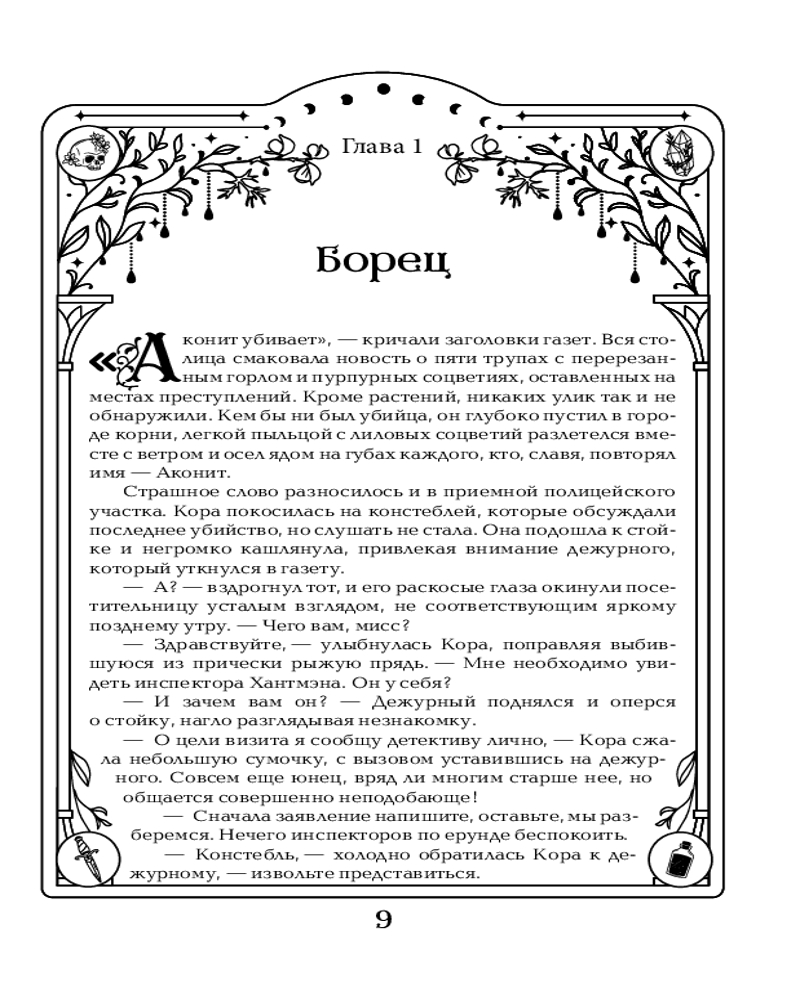 Глава 1

Борец

«Аконит убивает», — кричали заголовки газет. Вся столица смаковала новость о пяти трупах с перерезанным горлом и пурпурных соцветиях, оставленных на местах преступлений. Кроме растений, никаких улик так и не обнаружили. Кем бы ни был убийца, он глубоко пустил в городе корни, легкой пыльцой с лиловых соцветий разлетелся вместе с ветром и осел ядом на губах каждого, кто, славя, повторял имя — Аконит.

Страшное слово разносилось и в приемной полицейского участка. Кора покосилась на констеблей, которые обсуждали последнее убийство, но слушать не стала. Она подошла к стойке и негромко кашлянула, привлекая внимание дежурного, который уткнулся в газету.

— А? — вздрогнул тот, и его раскосые глаза окинули посетительницу усталым взглядом, не соответствующим яркому позднему утру. — Чего вам, мисс?

— Здравствуйте, — улыбнулась Кора, поправляя выбившуюся из прически рыжую прядь. — Мне необходимо увидеть инспектора Хантмэна. Он у себя?

— И зачем вам он? — Дежурный поднялся и оперся о стойку, нагло разглядывая незнакомку.

— О цели визита я сообщу детективу лично, — Кора сжала небольшую сумочку, с вызовом уставившись на дежурного. Совсем еще юнец, вряд ли многим старше нее, но общается совершенно неподобающе!

— Сначала заявление напишите, оставьте, мы разберемся. Нечего инспекторов по ерунде беспокоить.

— Констебль, — холодно обратилась Кора к дежурному, — извольте представиться.

9